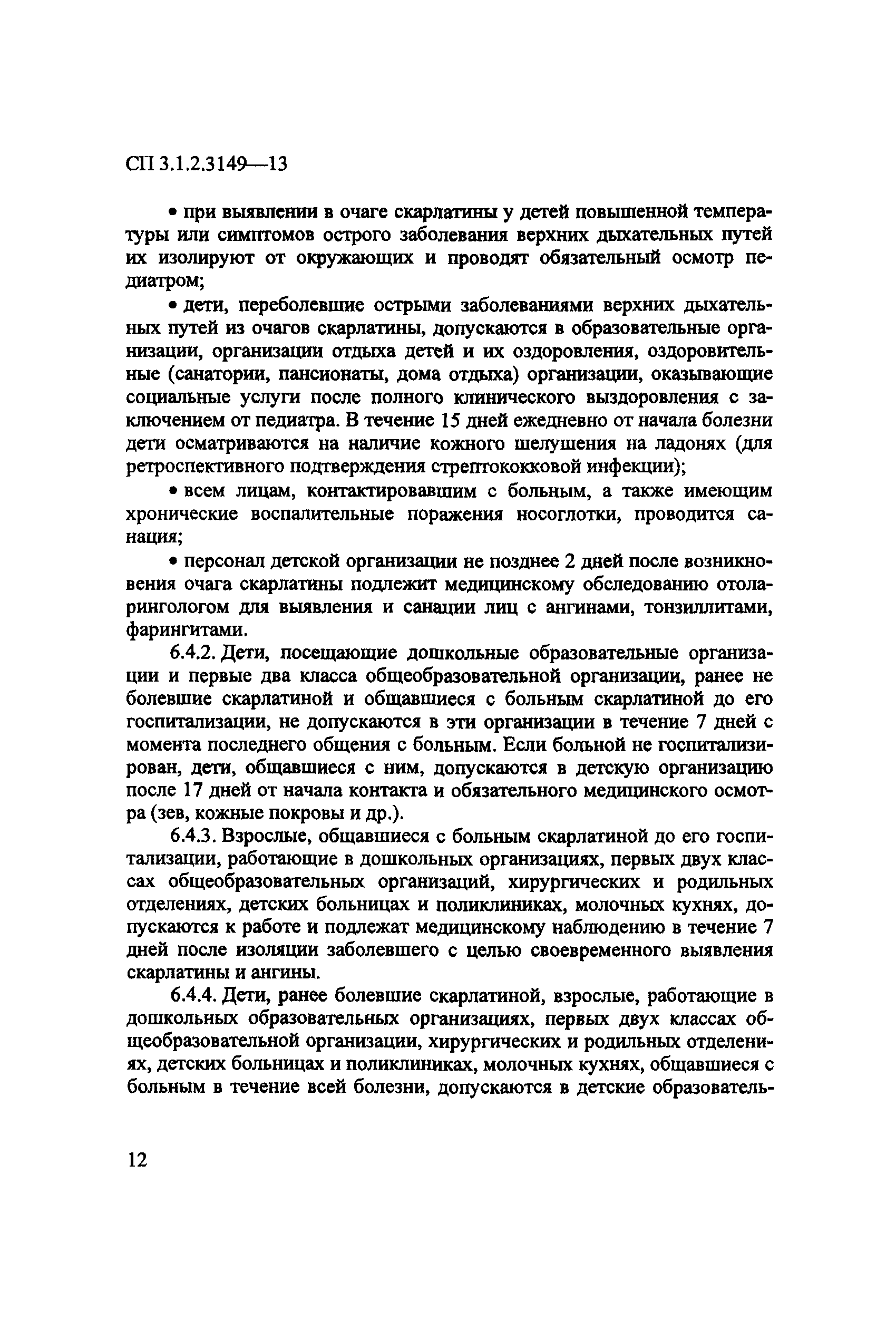 СП 3.1.2.3149—13

• при выявлении в очаге скарлатины у детей повышенной температуры или симптомов острого заболевания верхних дыхательных путей их изолируют от окружающих и проводят обязательный осмотр педиатром;

• дети, переболевшие острыми заболеваниями верхних дыхательных путей из очагов скарлатины, допускаются в образовательные организации, организации отдыха детей и их оздоровления, оздоровительные (санатории, пансионаты, дома отдыха) организации, оказывающие социальные услуги после полного клинического выздоровления с заключением от педиатра. В течение 15 дней ежедневно от начала болезни дети осматриваются на наличие кожного шелушения на ладонях (для ретроспективного подтверждения стрептококковой инфекции);

• всем лицам, контактировавшим с больным, а также имеющим хронические воспалительные поражения носоглотки, проводится санация;

• персонал детской организации не позднее 2 дней после возникновения очага скарлатины подлежит медицинскому обследованию отоларингологом для выявления и санации лиц с ангинами, тонзиллитами, фарингитами.

6.4.2. Дети, посещающие дошкольные образовательные организации и первые два класса общеобразовательной организации, ранее не болевшие скарлатиной и общавшиеся с больным скарлатиной до его госпитализации, не допускаются в эти организации в течение 7 дней с момента последнего общения с больным. Если больной не госпитализирован, дети, общавшиеся с ним, допускаются в детскую организацию после 17 дней от начала контакта и обязательного медицинского осмотра (зев, кожные покровы и др.).

6.4.3. Взрослые, общавшиеся с больным скарлатиной до его госпитализации, работающие в дошкольных организациях, первых двух классах общеобразовательных организаций, хирургических и родильных отделениях, детских больницах и поликлиниках, молочных кухнях, допускаются к работе и подлежат медицинскому наблюдению в течение 7 дней после изоляции заболевшего с целью своевременного выявления скарлатины и ангины.

6.4.4. Дети, ранее болевшие скарлатиной, взрослые, работающие в дошкольных образовательных организациях, первых двух классах общеобразовательной организации, хирургических и родильных отделениях, детских больницах и поликлиниках, молочных кухнях, общавшиеся с больным в течение всей болезни, допускаются в детские образователь-

12